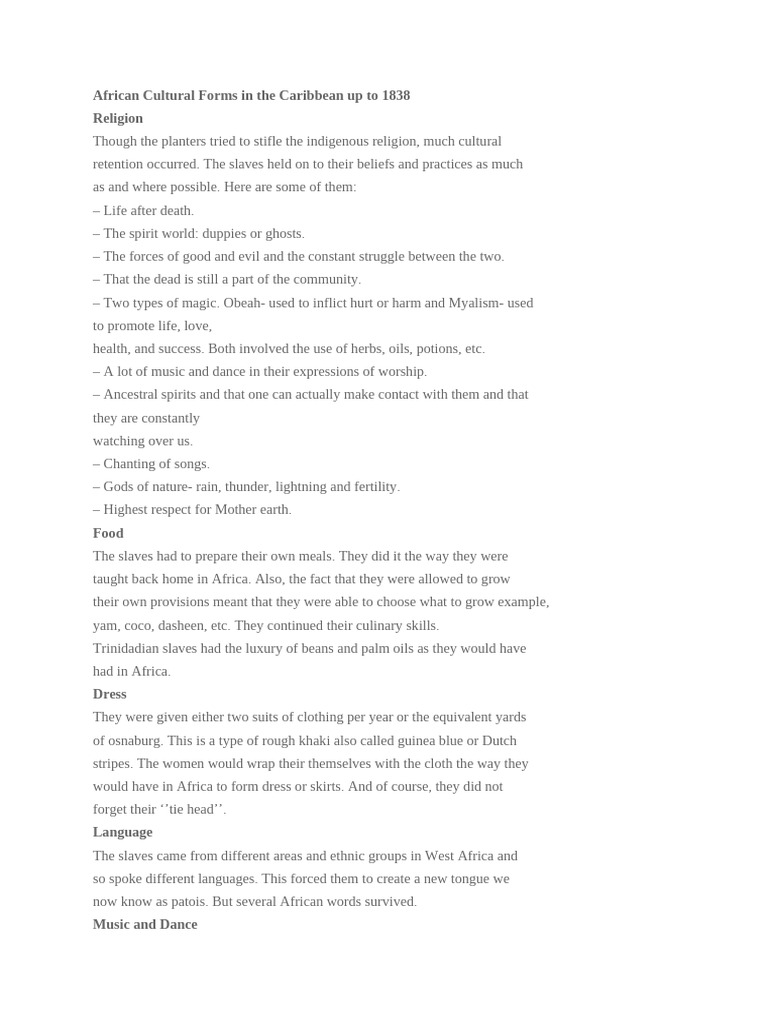 African Cultural Forms in the Caribbean up to 1838

Religion

Though the planters tried to stifle the indigenous religion, much cultural retention occurred. The slaves held on to their beliefs and practices as much as and where possible. Here are some of them:

– Life after death.
– The spirit world: duppies or ghosts.
– The forces of good and evil and the constant struggle between the two.
– That the dead is still a part of the community.
– Two types of magic. Obeah- used to inflict hurt or harm and Myalism- used to promote life, love, health, and success. Both involved the use of herbs, oils, potions, etc.
– A lot of music and dance in their expressions of worship.
– Ancestral spirits and that one can actually make contact with them and that they are constantly watching over us.
– Chanting of songs.
– Gods of nature- rain, thunder, lightning and fertility.
– Highest respect for Mother earth.

Food

The slaves had to prepare their own meals. They did it the way they were taught back home in Africa. Also, the fact that they were allowed to grow their own provisions meant that they were able to choose what to grow example, yam, coco, dasheen, etc. They continued their culinary skills.

Trinidadian slaves had the luxury of beans and palm oils as they would have had in Africa.

Dress

They were given either two suits of clothing per year or the equivalent yards of osnaburg. This is a type of rough khaki also called guinea blue or Dutch stripes. The women would wrap their themselves with the cloth the way they would have in Africa to form dress or skirts. And of course, they did not forget their ''tie head''.

Language

The slaves came from different areas and ethnic groups in West Africa and so spoke different languages. This forced them to create a new tongue we now know as patois. But several African words survived.

Music and Dance